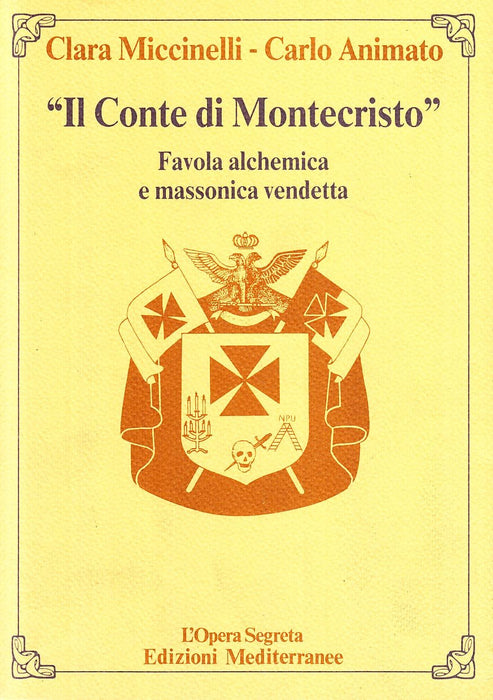 Clara Miccinelli - Carlo Animato

"Il Conte di Montecristo"

Favola alchemica
e massonica vendetta

NPU

L'Opera Segreta
Edizioni Mediterranee